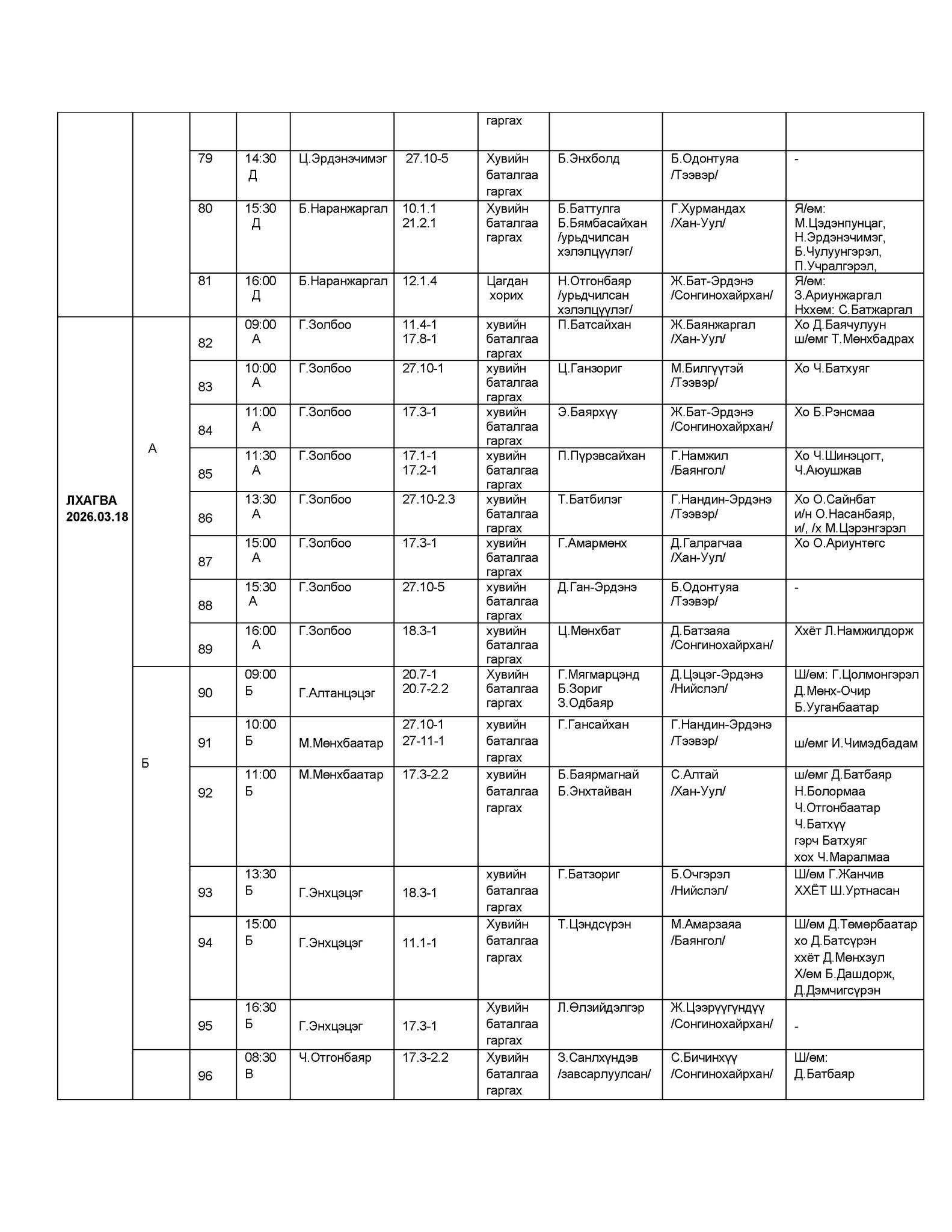 |  |  |  |  |  |  |  |  |  |  |
|---|---|---|---|---|---|---|---|---|---|
|  |  |  |  |  |  | гаргах |  |  |  |
|  |  | 79 | 14:30 Д | Ц.Эрдэнэчимэг | 27.10-5 | Хувийн баталгаа гаргах | Б.Энхболд | Б.Одонтуяа /Тээвэр/ | - |
|  |  | 80 | 15:30 Д | Б.Наранжаргал | 10.1.1 21.2.1 | Хувийн баталгаа гаргах | Б.Баттулга Б.Бямбасайхан /урьдчилсан хэлэлцүүлэг/ | Г.Хурмандах /Хан-Уул/ | Я/өм: М.Цэдэнпунцаг, Н.Эрдэнэчимэг, Б.Чулуунгэрэл, П.Учралгэрэл, |
|  |  | 81 | 16:00 Д | Б.Наранжаргал | 12.1.4 | Цагдан хорих | Н.Отгонбаяр /урьдчилсан хэлэлцүүлэг/ | Ж.Бат-Эрдэнэ /Сонгинохайрхан/ | Я/өм: З.Ариунжаргал Нххөм: С.Батжаргал |
| ЛХАГВА 2026.03.18 | А | 82 | 09:00 А | Г.Золбоо | 11.4-1 17.8-1 | хувийн баталгаа гаргах | П.Батсайхан | Ж.Баянжаргал /Хан-Уул/ | Хо Д.Баячулуун ш/өмг Т.Мөнхбадрах |
|  |  | 83 | 10:00 А | Г.Золбоо | 27.10-1 | хувийн баталгаа гаргах | Ц.Ганзориг | М.Билгүүтэй /Тээвэр/ | Хо Ч.Батхуяг |
|  |  | 84 | 11:00 А | Г.Золбоо | 17.3-1 | хувийн баталгаа гаргах | Э.Баярхүү | Ж.Бат-Эрдэнэ /Сонгинохайрхан/ | Хо Б.Рэнсмаа |
|  |  | 85 | 11:30 А | Г.Золбоо | 17.1-1 17.2-1 | хувийн баталгаа гаргах | П.Пүрэвсайхан | Г.Намжил /Баянгол/ | Хо Ч.Шинэцогт, Ч.Аюушжав |
|  |  | 86 | 13:30 А | Г.Золбоо | 27.10-2.3 | хувийн баталгаа гаргах | Т.Батбилэг | Г.Нандин-Эрдэнэ /Тээвэр/ | Хо О.Сайнбат и/н О.Насанбаяр, и/, /х М.Цэрэнгэрэл |
|  |  | 87 | 15:00 А | Г.Золбоо | 17.3-1 | хувийн баталгаа гаргах | Г.Амармөнх | Д.Галрагчаа /Хан-Уул/ | Хо О.Ариунтөгс |
|  |  | 88 | 15:30 А | Г.Золбоо | 27.10-5 | хувийн баталгаа гаргах | Д.Ган-Эрдэнэ | Б.Одонтуяа /Тээвэр/ | - |
|  |  | 89 | 16:00 А | Г.Золбоо | 18.3-1 | хувийн баталгаа гаргах | Ц.Мөнхбат | Д.Батзаяа /Сонгинохайрхан/ | Ххёт Л.Намжилдорж |
|  | Б | 90 | 09:00 Б | Г.Алтанцэцэг | 20.7-1 20.7-2.2 | Хувийн баталгаа гаргах | Г.Мягмарцэнд Б.Зориг З.Одбаяр | Д.Цэцэг-Эрдэнэ /Нийслэл/ | Ш/өм: Г.Цолмонгэрэл Д.Мөнх-Очир Б.Ууганбаатар |
|  |  | 91 | 10:00 Б | М.Мөнхбаатар | 27.10-1 27-11-1 | хувийн баталгаа гаргах | Г.Гансайхан | Г.Нандин-Эрдэнэ /Тээвэр/ | ш/өмг И.Чимэдбадам |
|  |  | 92 | 11:00 Б | М.Мөнхбаатар | 17.3-2.2 | хувийн баталгаа гаргах | Б.Баярмагнай Б.Энхтайван | С.Алтай /Хан-Уул/ | ш/өмг Д.Батбаяр Н.Болормаа Ч.Отгонбаатар Ч.Батхүү гэрч Батхуяг хох Ч.Маралмаа |
|  |  | 93 | 13:30 Б | Г.Энхцэцэг | 18.3-1 | хувийн баталгаа гаргах | Г.Батзориг | Б.Очгэрэл /Нийслэл/ | Ш/өм Г.Жанчив ХХЁТ Ш.Уртнасан |
|  |  | 94 | 15:00 Б | Г.Энхцэцэг | 11.1-1 | Хувийн баталгаа гаргах | Т.Цэндсүрэн | М.Амарзаяа /Баянгол/ | Ш/өм Д.Төмөрбаатар хо Д.Батсүрэн ххёт Д.Мөнхзул Х/өм Б.Дашдорж, Д.Дэмчигсүрэн |
|  |  | 95 | 16:30 Б | Г.Энхцэцэг | 17.3-1 | Хувийн баталгаа гаргах | Л.Өлзийдэлгэр | Ж.Цээрүүгүндүү /Сонгинохайрхан/ | - |
|  |  | 96 | 08:30 В | Ч.Отгонбаяр | 17.3-2.2 | Хувийн баталгаа гаргах | З.Санлхүндэв /завсарлуулсан/ | С.Бичинхүү /Сонгинохайрхан/ | Ш/өм: Д.Батбаяр |